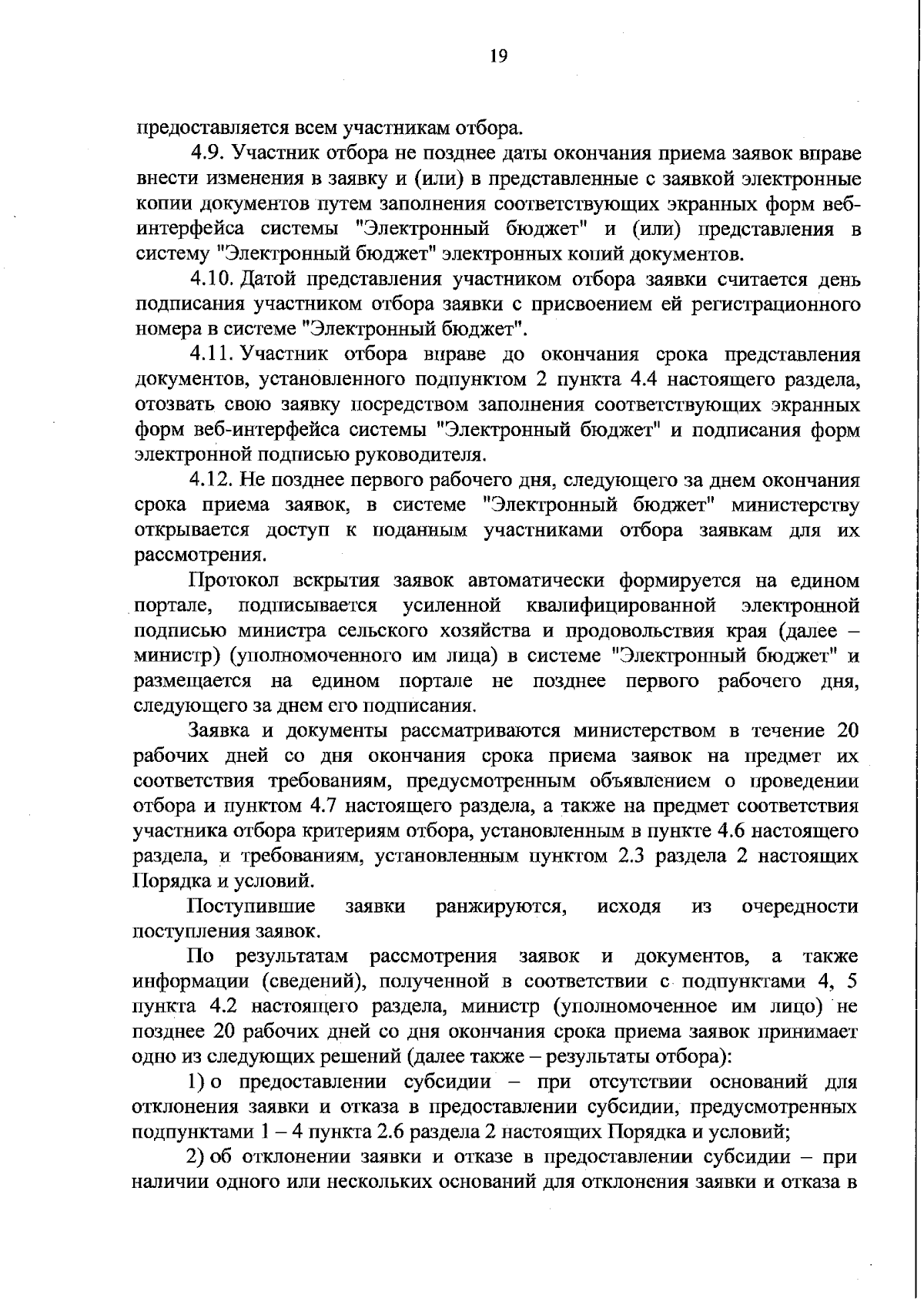 19

предоставляется всем участникам отбора.

4.9. Участник отбора не позднее даты окончания приема заявок вправе внести изменения в заявку и (или) в представленные с заявкой электронные копии документов путем заполнения соответствующих экранных форм веб-интерфейса системы "Электронный бюджет" и (или) представления в систему "Электронный бюджет" электронных копий документов.

4.10. Датой представления участником отбора заявки считается день подписания участником отбора заявки с присвоением ей регистрационного номера в системе "Электронный бюджет".

4.11. Участник отбора вправе до окончания срока представления документов, установленного подпунктом 2 пункта 4.4 настоящего раздела, отозвать свою заявку посредством заполнения соответствующих экранных форм веб-интерфейса системы "Электронный бюджет" и подписания форм электронной подписью руководителя.

4.12. Не позднее первого рабочего дня, следующего за днем окончания срока приема заявок, в системе "Электронный бюджет" министерству открывается доступ к поданным участниками отбора заявкам для их рассмотрения.

Протокол вскрытия заявок автоматически формируется на едином портале, подписывается усиленной квалифицированной электронной подписью министра сельского хозяйства и продовольствия края (далее – министр) (уполномоченного им лица) в системе "Электронный бюджет" и размещается на едином портале не позднее первого рабочего дня, следующего за днем его подписания.

Заявка и документы рассматриваются министерством в течение 20 рабочих дней со дня окончания срока приема заявок на предмет их соответствия требованиям, предусмотренным объявлением о проведении отбора и пунктом 4.7 настоящего раздела, а также на предмет соответствия участника отбора критериям отбора, установленным в пункте 4.6 настоящего раздела, и требованиям, установленным пунктом 2.3 раздела 2 настоящих Порядка и условий.

Поступившие заявки ранжируются, исходя из очередности поступления заявок.

По результатам рассмотрения заявок и документов, а также информации (сведений), полученной в соответствии с подпунктами 4, 5 пункта 4.2 настоящего раздела, министр (уполномоченное им лицо) не позднее 20 рабочих дней со дня окончания срока приема заявок принимает одно из следующих решений (далее также – результаты отбора):

1) о предоставлении субсидии – при отсутствии оснований для отклонения заявки и отказа в предоставлении субсидии, предусмотренных подпунктами 1 – 4 пункта 2.6 раздела 2 настоящих Порядка и условий;

2) об отклонении заявки и отказе в предоставлении субсидии – при наличии одного или нескольких оснований для отклонения заявки и отказа в